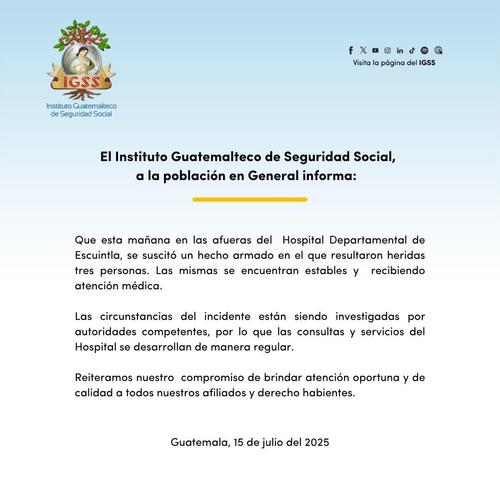 IGSS
Instituto Guatemalteco de Seguridad Social

Visita la página del IGSS

El Instituto Guatemalteco de Seguridad Social, a la población en General informa:

Que esta mañana en las afueras del Hospital Departamental de Escuintla, se suscitó un hecho armado en el que resultaron heridas tres personas. Las mismas se encuentran estables y recibiendo atención médica.

Las circunstancias del incidente están siendo investigadas por autoridades competentes, por lo que las consultas y servicios del Hospital se desarrollan de manera regular.

Reiteramos nuestro compromiso de brindar atención oportuna y de calidad a todos nuestros afiliados y derecho habientes.

Guatemala, 15 de julio del 2025